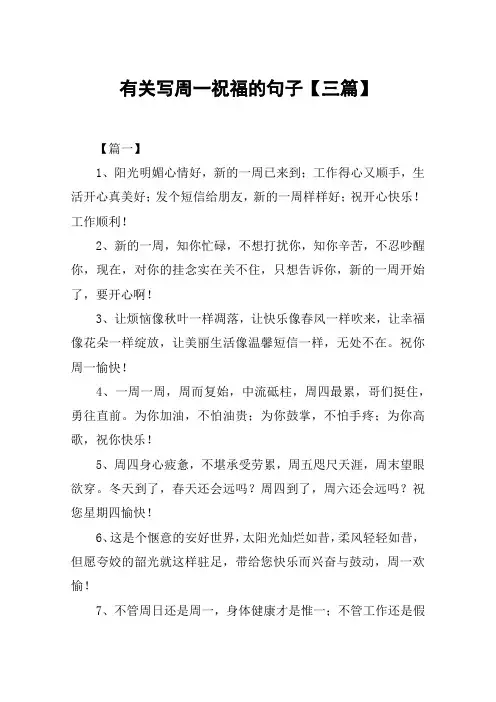 有关写周一祝福的句子【三篇】

【篇一】

1、阳光明媚心情好，新的一周已来到；工作得心又顺手，生活开心真美好；发个短信给朋友，新的一周样样好；祝开心快乐！工作顺利！

2、新的一周，知你忙碌，不想打扰你，知你辛苦，不忍吵醒你，现在，对你的挂念实在关不住，只想告诉你，新的一周开始了，要开心啊！

3、让烦恼像秋叶一样凋落，让快乐像春风一样吹来，让幸福像花朵一样绽放，让美丽生活像温馨短信一样，无处不在。祝你周一愉快！

4、一周一周，周而复始，中流砥柱，周四最累，哥们挺住，勇往直前。为你加油，不怕油贵；为你鼓掌，不怕手疼；为你高歌，祝你快乐！

5、周四身心疲惫，不堪承受劳累，周五咫尺天涯，周末望眼欲穿。冬天到了，春天还会远吗？周四到了，周六还会远吗？祝您星期四愉快！

6、这是个惬意的安好世界，太阳光灿烂如昔，柔风轻轻如昔，但愿夸姣的韶光就这样驻足，带给您快乐而兴奋与鼓动，周一欢愉！

7、不管周日还是周一，身体健康才是惟一；不管工作还是假